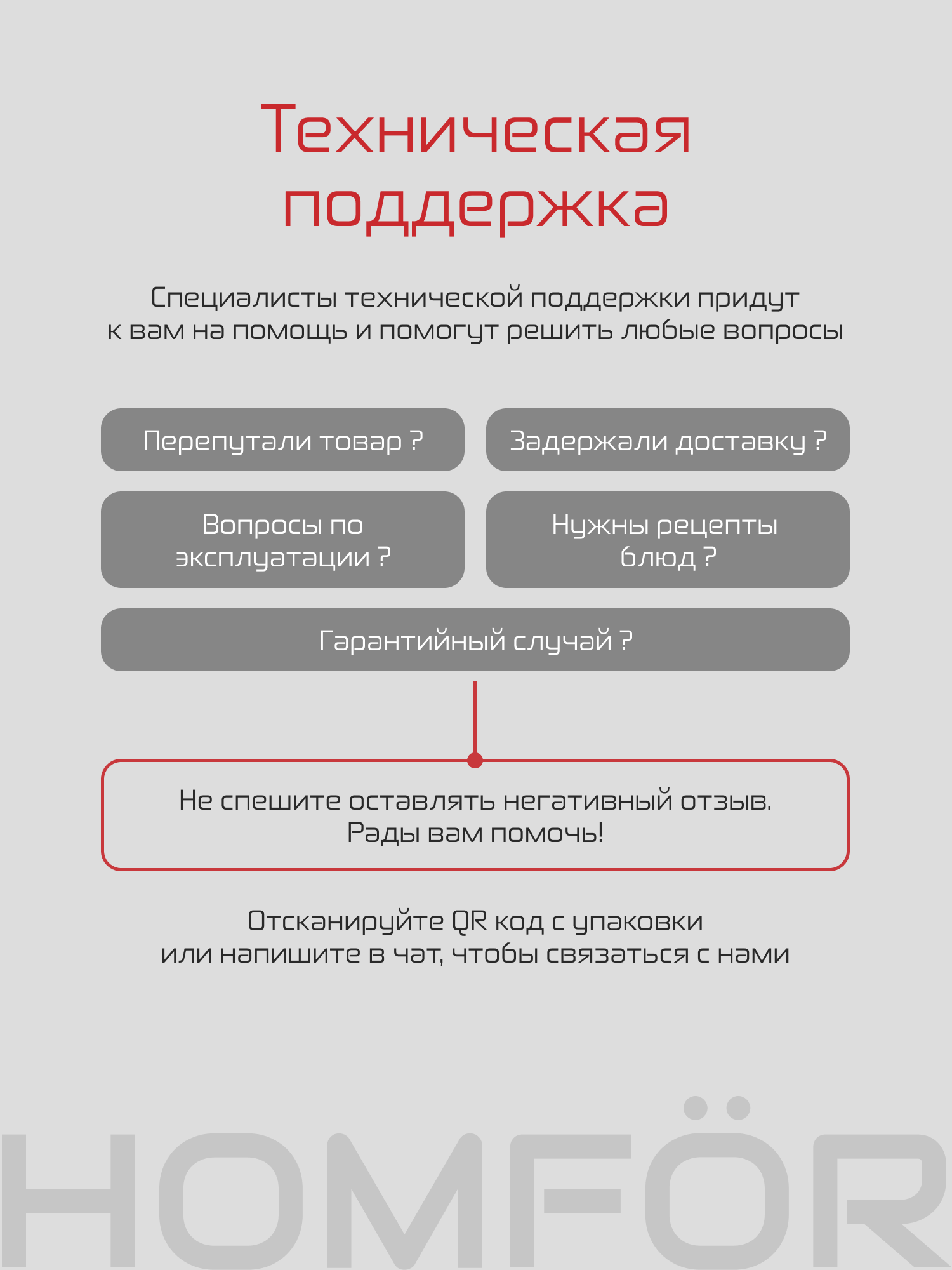 Техническая поддержка

Специалисты технической поддержки придут к вам на помощь и помогут решить любые вопросы

Перепутали товар ?

Задержали доставку ?

Вопросы по эксплуатации ?

Нужны рецепты блюд ?

Гарантийный случай ?

Не спешите оставлять негативный отзыв. Рады вам помочь!

Отсканируйте QR код с упаковки или напишите в чат, чтобы связаться с нами

HOMFÖR